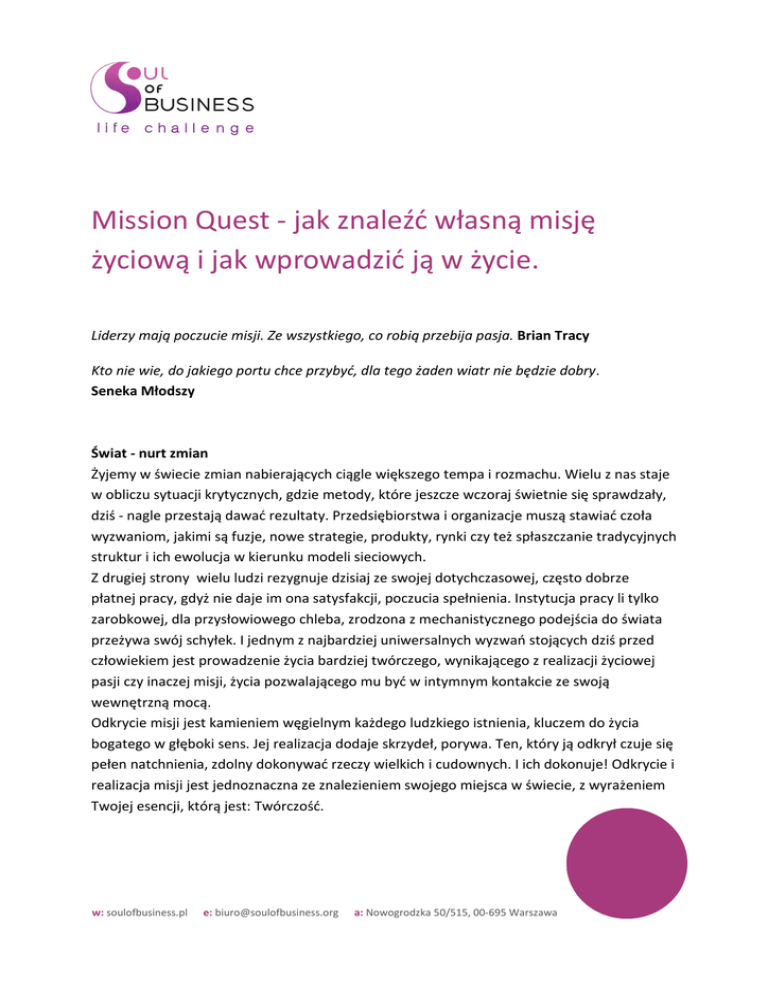 SOUL OF BUSINESS
life challenge

Mission Quest - jak znaleźć własną misję życiową i jak wprowadzić ją w życie.

Liderzy mają poczucie misji. Ze wszystkiego, co robią przebija pasja. Brian Tracy

Kto nie wie, do jakiego portu chce przybyć, dla tego żaden wiatr nie będzie dobry. Seneka Młodszy

Świat - nurt zmian
Żyjemy w świecie zmian nabierających ciągle większego tempa i rozmachu. Wielu z nas staje w obliczu sytuacji krytycznych, gdzie metody, które jeszcze wczoraj świetnie się sprawdzały, dziś - nagle przestają dawać rezultaty. Przedsiębiorstwa i organizacje muszą stawiać czoła wyzwaniom, jakimi są fuzje, nowe strategie, produkty, rynki czy też spłaszczanie tradycyjnych struktur i ich ewolucja w kierunku modeli sieciowych.
Z drugiej strony wielu ludzi rezygnuje dzisiaj ze swojej dotychczasowej, często dobrze płatnej pracy, gdyż nie daje im ona satysfakcji, poczucia spełnienia. Instytucja pracy li tylko zarobkowej, dla przysłowiowego chleba, zrodzona z mechanistycznego podejścia do świata przeżywa swój schyłek. I jednym z najbardziej uniwersalnych wyzwań stojących dziś przed człowiekiem jest prowadzenie życia bardziej twórczego, wynikającego z realizacji życiowej pasji czy inaczej misji, życia pozwalającego mu być w intymnym kontakcie ze swoją wewnętrzną mocą.
Odkrycie misji jest kamieniem węgielnym każdego ludzkiego istnienia, kluczem do życia bogatego w głęboki sens. Jej realizacja dodaje skrzydeł, porywa. Ten, który ją odkrył czuje się pełen natchnienia, zdolny dokonywać rzeczy wielkich i cudownych. I ich dokonuje! Odkrycie i realizacja misji jest jednoznaczna ze znalezieniem swojego miejsca w świecie, z wyrażeniem Twojej esencji, którą jest: Twórczość.

w: soulofbusiness.pl e: biuro@soulofbusiness.org a: Nowogrodzka 50/515, 00-695 Warszawa